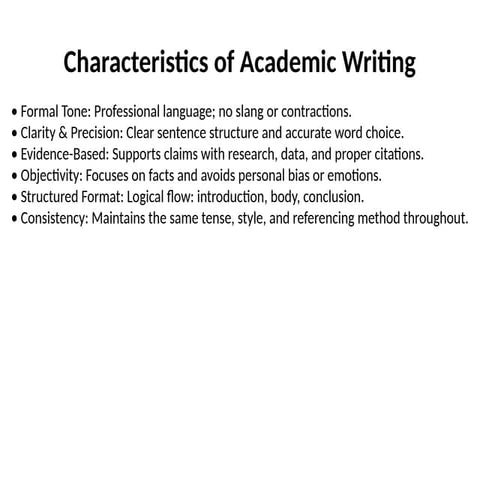 Characteristics of Academic Writing

• Formal Tone: Professional language; no slang or contractions.
• Clarity & Precision: Clear sentence structure and accurate word choice.
• Evidence-Based: Supports claims with research, data, and proper citations.
• Objectivity: Focuses on facts and avoids personal bias or emotions.
• Structured Format: Logical flow: introduction, body, conclusion.
• Consistency: Maintains the same tense, style, and referencing method throughout.